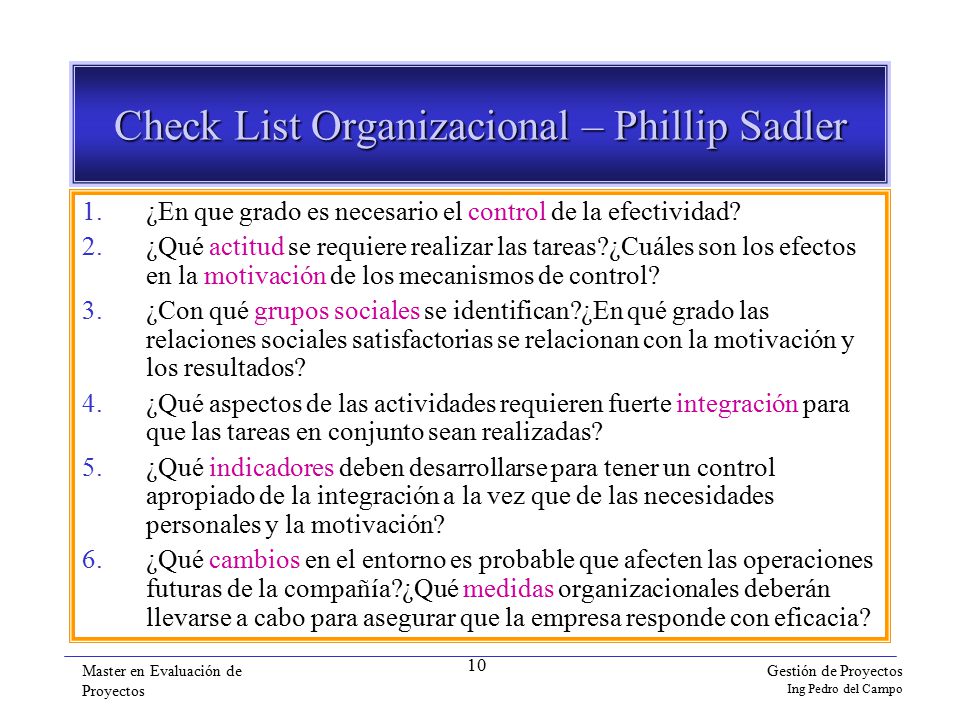 Check List Organizacional – Phillip Sadler

1. ¿En que grado es necesario el control de la efectividad?
2. ¿Qué actitud se requiere realizar las tareas?¿Cuáles son los efectos en la motivación de los mecanismos de control?
3. ¿Con qué grupos sociales se identifican?¿En qué grado las relaciones sociales satisfactorias se relacionan con la motivación y los resultados?
4. ¿Qué aspectos de las actividades requieren fuerte integración para que las tareas en conjunto sean realizadas?
5. ¿Qué indicadores deben desarrollarse para tener un control apropiado de la integración a la vez que de las necesidades personales y la motivación?
6. ¿Qué cambios en el entorno es probable que afecten las operaciones futuras de la compañía?¿Qué medidas organizacionales deberán llevarse a cabo para asegurar que la empresa responde con eficacia?

Master en Evaluación de Proyectos

10

Gestión de Proyectos
Ing Pedro del Campo